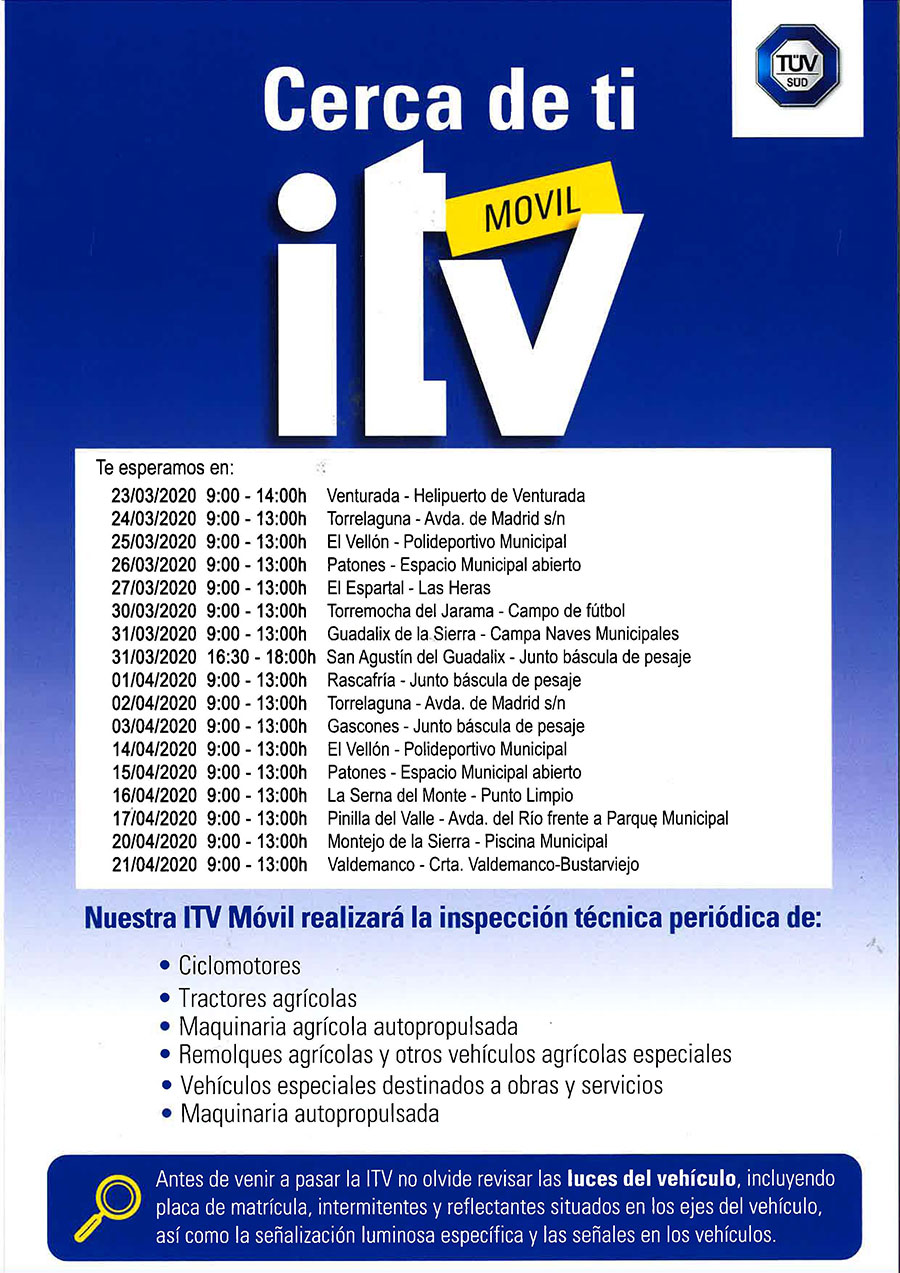 TÜV SÜD

Cerca de ti

itv MOVIL

Te esperamos en:

| | | |
|---|---|---|
| 23/03/2020 | 9:00 - 14:00h | Venturada - Helipuerto de Venturada |
| 24/03/2020 | 9:00 - 13:00h | Torrelaguna - Avda. de Madrid s/n |
| 25/03/2020 | 9:00 - 13:00h | El Vellón - Polideportivo Municipal |
| 26/03/2020 | 9:00 - 13:00h | Patones - Espacio Municipal abierto |
| 27/03/2020 | 9:00 - 13:00h | El Espartal - Las Heras |
| 30/03/2020 | 9:00 - 13:00h | Torremocha del Jarama - Campo de fútbol |
| 31/03/2020 | 9:00 - 13:00h | Guadalix de la Sierra - Campa Naves Municipales |
| 31/03/2020 | 16:30 - 18:00h | San Agustín del Guadalix - Junto báscula de pesaje |
| 01/04/2020 | 9:00 - 13:00h | Rascafría - Junto báscula de pesaje |
| 02/04/2020 | 9:00 - 13:00h | Torrelaguna - Avda. de Madrid s/n |
| 03/04/2020 | 9:00 - 13:00h | Gascones - Junto báscula de pesaje |
| 14/04/2020 | 9:00 - 13:00h | El Vellón - Polideportivo Municipal |
| 15/04/2020 | 9:00 - 13:00h | Patones - Espacio Municipal abierto |
| 16/04/2020 | 9:00 - 13:00h | La Serna del Monte - Punto Limpio |
| 17/04/2020 | 9:00 - 13:00h | Pinilla del Valle - Avda. del Río frente a Parque Municipal |
| 20/04/2020 | 9:00 - 13:00h | Montejo de la Sierra - Piscina Municipal |
| 21/04/2020 | 9:00 - 13:00h | Valdemanco - Crta. Valdemanco-Bustarviejo |

Nuestra ITV Móvil realizará la inspección técnica periódica de:

• Ciclomotores
• Tractores agrícolas
• Maquinaria agrícola autopropulsada
• Remolques agrícolas y otros vehículos agrícolas especiales
• Vehículos especiales destinados a obras y servicios
• Maquinaria autopropulsada

Antes de venir a pasar la ITV no olvide revisar las luces del vehículo, incluyendo placa de matrícula, intermitentes y reflectantes situados en los ejes del vehículo, así como la señalización luminosa específica y las señales en los vehículos.